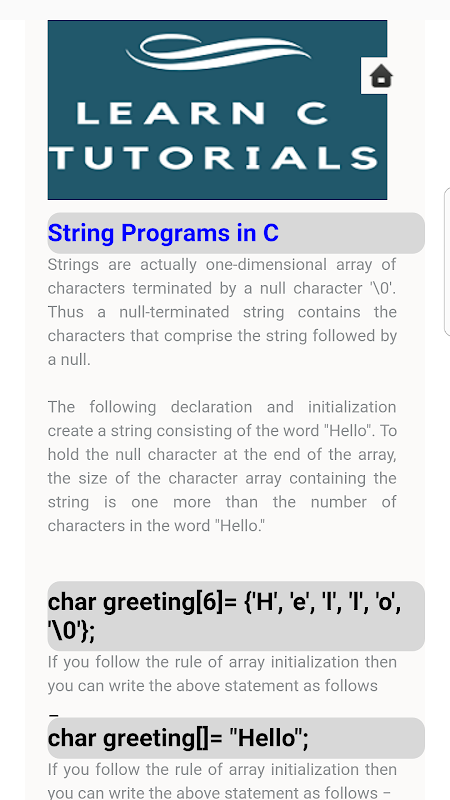 LEARN C
TUTORIALS

String Programs in C

Strings are actually one-dimensional array of characters terminated by a null character '\0'. Thus a null-terminated string contains the characters that comprise the string followed by a null.

The following declaration and initialization create a string consisting of the word "Hello". To hold the null character at the end of the array, the size of the character array containing the string is one more than the number of characters in the word "Hello."

char greeting[6]= {'H', 'e', 'l', 'l', 'o', '\0'};

If you follow the rule of array initialization then you can write the above statement as follows
–

char greeting[]= "Hello";

If you follow the rule of array initialization then you can write the above statement as follows –